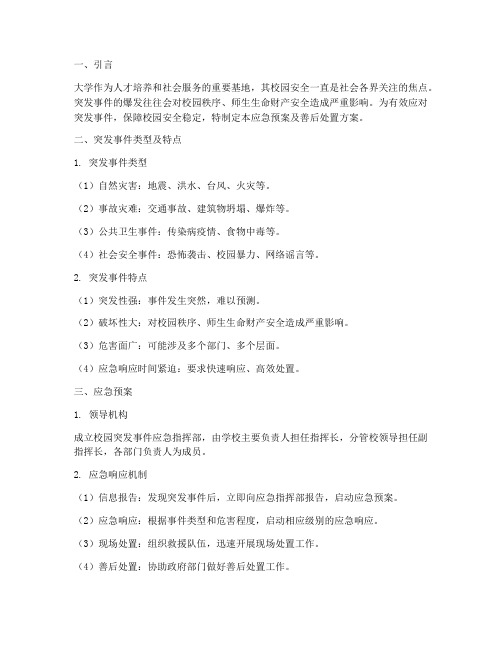 一、引言

大学作为人才培养和社会服务的重要基地，其校园安全一直是社会各界关注的焦点。突发事件的爆发往往会对校园秩序、师生生命财产安全造成严重影响。为有效应对突发事件，保障校园安全稳定，特制定本应急预案及善后处置方案。

二、突发事件类型及特点

1. 突发事件类型

（1）自然灾害：地震、洪水、台风、火灾等。

（2）事故灾难：交通事故、建筑物坍塌、爆炸等。

（3）公共卫生事件：传染病疫情、食物中毒等。

（4）社会安全事件：恐怖袭击、校园暴力、网络谣言等。

2. 突发事件特点

（1）突发性强：事件发生突然，难以预测。

（2）破坏性大：对校园秩序、师生生命财产安全造成严重影响。

（3）危害面广：可能涉及多个部门、多个层面。

（4）应急响应时间紧迫：要求快速响应、高效处置。

三、应急预案

1. 领导机构

成立校园突发事件应急指挥部，由学校主要负责人担任指挥长，分管校领导担任副指挥长，各部门负责人为成员。

2. 应急响应机制

（1）信息报告：发现突发事件后，立即向应急指挥部报告，启动应急预案。

（2）应急响应：根据事件类型和危害程度，启动相应级别的应急响应。

（3）现场处置：组织救援队伍，迅速开展现场处置工作。

（4）善后处置：协助政府部门做好善后处置工作。